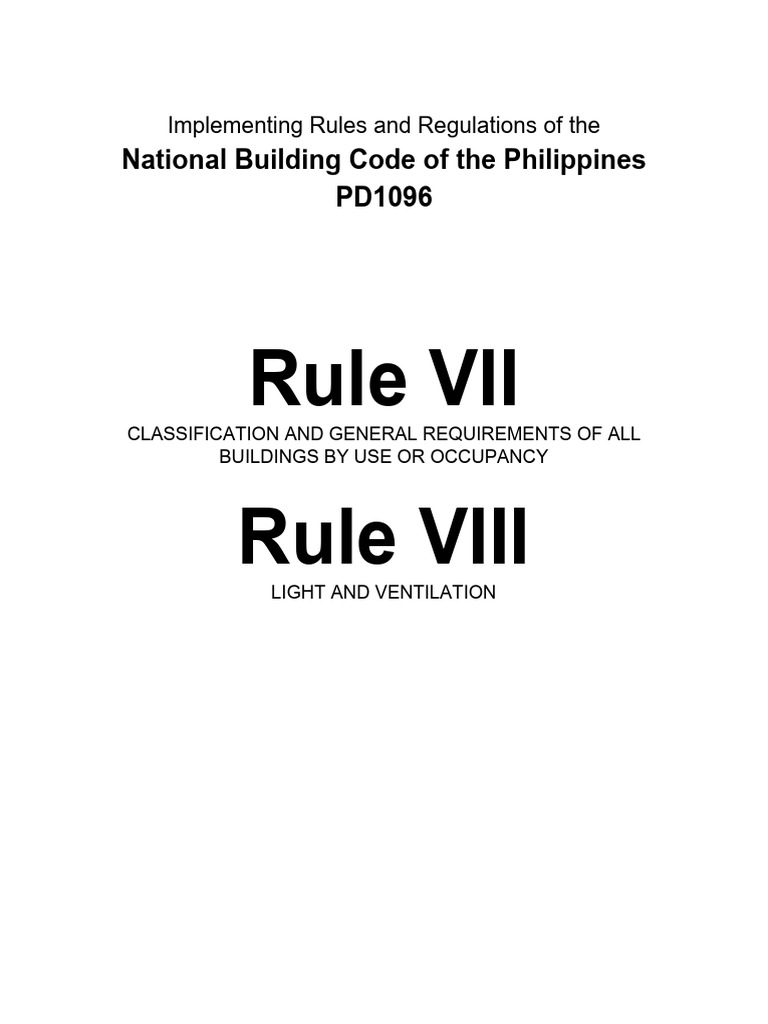 Implementing Rules and Regulations of the
National Building Code of the Philippines
PD1096

Rule VII
CLASSIFICATION AND GENERAL REQUIREMENTS OF ALL BUILDINGS BY USE OR OCCUPANCY

Rule VIII
LIGHT AND VENTILATION